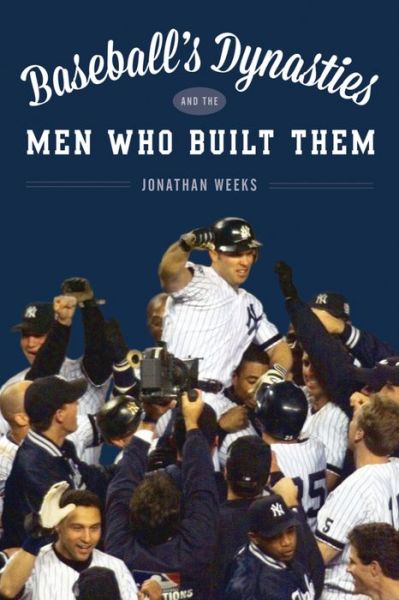 Baseball's Dynasties

AND THE

MEN WHO BUILT THEM

JONATHAN WEEKS